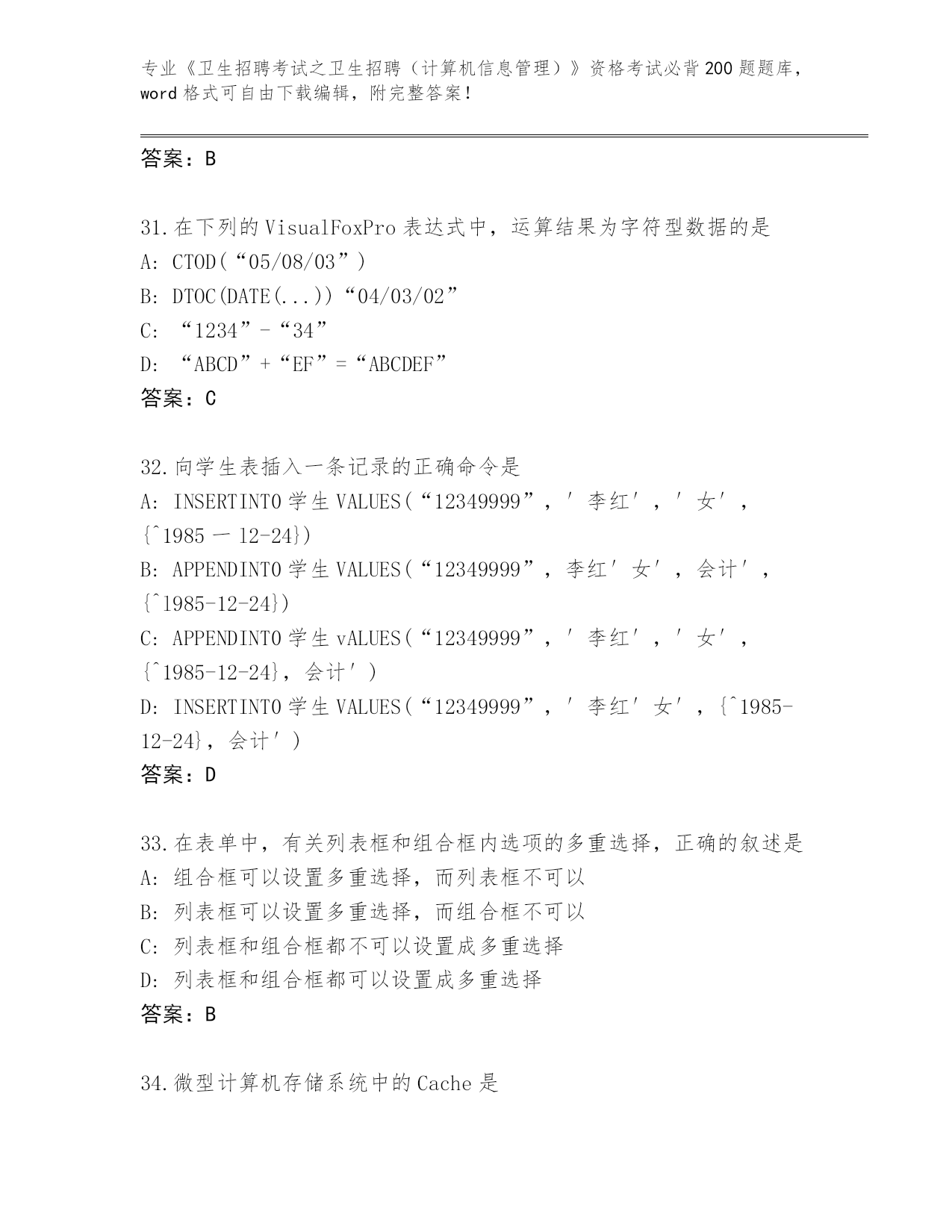 专业《卫生招聘考试之卫生招聘（计算机信息管理）》资格考试必背200题题库，word格式可自由下载编辑，附完整答案！

答案：B

31.在下列的VisualFoxPro表达式中，运算结果为字符型数据的是
A: CTOD(“05/08/03”)
B: DTOC(DATE(...))“04/03/02”
C: “1234”-“34”
D: “ABCD”+“EF”=“ABCDEF”
答案：C

32.向学生表插入一条记录的正确命令是
A: INSERTINTO学生VALUES(“12349999”，′李红′，′女′，{^1985一12-24})
B: APPENDINTO学生VALUES(“12349999”，李红′女′，会计′，{^1985-12-24})
C: APPENDINTO学生vALUES(“12349999”，′李红′，′女′，{^1985-12-24}，会计′)
D: INSERTINTO学生VALUES(“12349999”，′李红′女′，{^1985-12-24}，会计′)
答案：D

33.在表单中，有关列表框和组合框内选项的多重选择，正确的叙述是
A: 组合框可以设置多重选择，而列表框不可以
B: 列表框可以设置多重选择，而组合框不可以
C: 列表框和组合框都不可以设置成多重选择
D: 列表框和组合框都可以设置成多重选择
答案：B

34.微型计算机存储系统中的Cache是